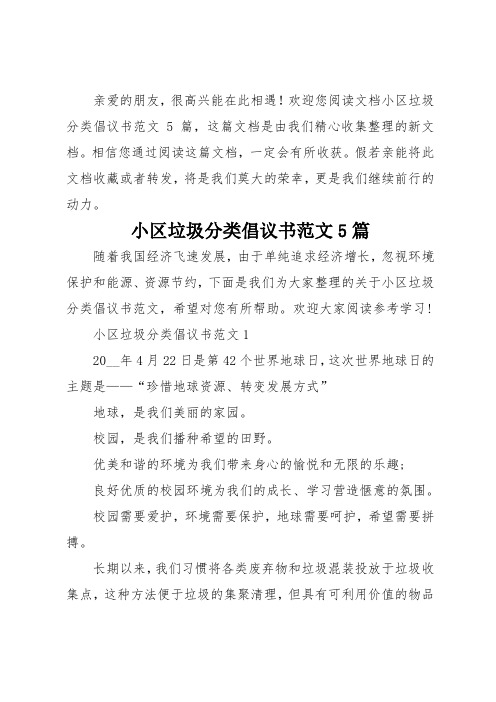 亲爱的朋友，很高兴能在此相遇！欢迎您阅读文档小区垃圾分类倡议书范文 5 篇，这篇文档是由我们精心收集整理的新文档。相信您通过阅读这篇文档，一定会有所收获。假若亲能将此文档收藏或者转发，将是我们莫大的荣幸，更是我们继续前行的动力。

小区垃圾分类倡议书范文 5 篇

随着我国经济飞速发展，由于单纯追求经济增长，忽视环境保护和能源、资源节约，下面是我们为大家整理的关于小区垃圾分类倡议书范文，希望对您有所帮助。欢迎大家阅读参考学习！

小区垃圾分类倡议书范文 1

20__年 4 月 22 日是第 42 个世界地球日，这次世界地球日的主题是——“珍惜地球资源、转变发展方式”

地球，是我们美丽的家园。

校园，是我们播种希望的田野。

优美和谐的环境为我们带来身心的愉悦和无限的乐趣；

良好优质的校园环境为我们的成长、学习营造惬意的氛围。

校园需要爱护，环境需要保护，地球需要呵护，希望需要拼搏。

长期以来，我们习惯将各类废弃物和垃圾混装投放于垃圾收集点，这种方法便于垃圾的集聚清理，但具有可利用价值的物品